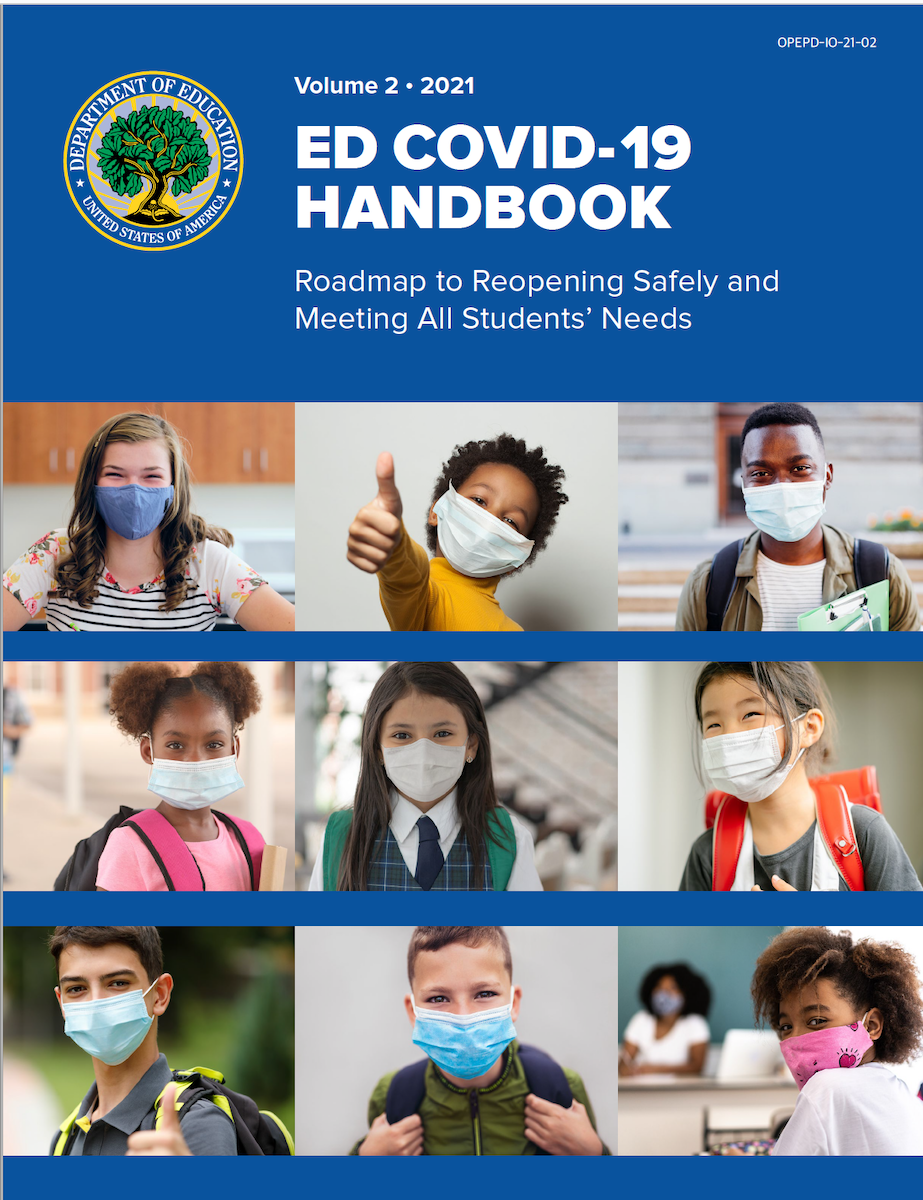 OPEPD-IO-21-02

DEPARTMENT OF EDUCATION
UNITED STATES OF AMERICA

Volume 2 • 2021

ED COVID-19 HANDBOOK

Roadmap to Reopening Safely and Meeting All Students' Needs